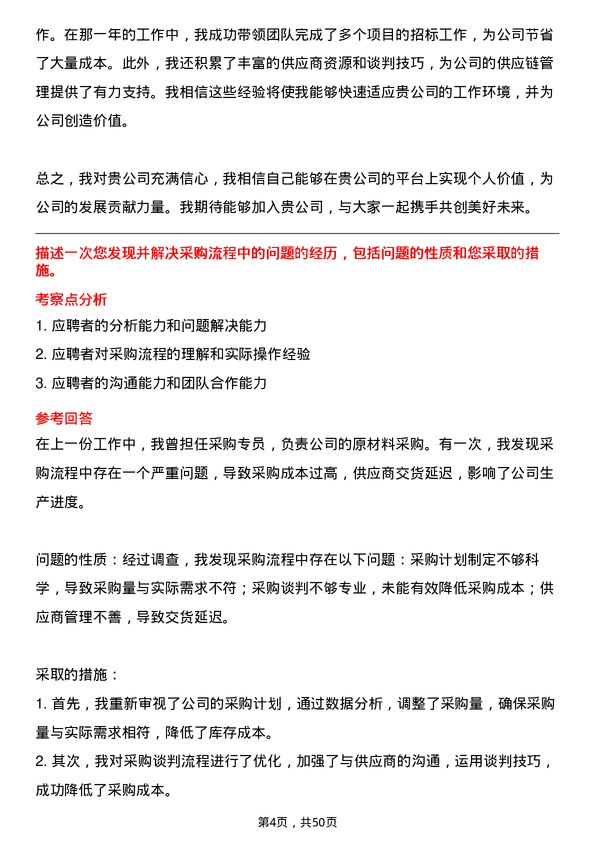 作。在那一年的工作中，我成功带领团队完成了多个项目的招标工作，为公司节省了大量成本。此外，我还积累了丰富的供应商资源和谈判技巧，为公司的供应链管理提供了有力支持。我相信这些经验将使我能够快速适应贵公司的工作环境，并为公司创造价值。

总之，我对贵公司充满信心，我相信自己能够在贵公司的平台上实现个人价值，为公司的发展贡献力量。我期待能够加入贵公司，与大家一起携手共创美好未来。

描述一次您发现并解决采购流程中的问题的经历，包括问题的性质和您采取的措施。

考察点分析

1. 应聘者的分析能力和问题解决能力
2. 应聘者对采购流程的理解和实际操作经验
3. 应聘者的沟通能力和团队合作能力

参考回答

在上一份工作中，我曾担任采购专员，负责公司的原材料采购。有一次，我发现采购流程中存在一个严重问题，导致采购成本过高，供应商交货延迟，影响了公司生产进度。

问题的性质：经过调查，我发现采购流程中存在以下问题：采购计划制定不够科学，导致采购量与实际需求不符；采购谈判不够专业，未能有效降低采购成本；供应商管理不善，导致交货延迟。

采取的措施：
1. 首先，我重新审视了公司的采购计划，通过数据分析，调整了采购量，确保采购量与实际需求相符，降低了库存成本。
2. 其次，我对采购谈判流程进行了优化，加强了与供应商的沟通，运用谈判技巧，成功降低了采购成本。

第4页，共50页